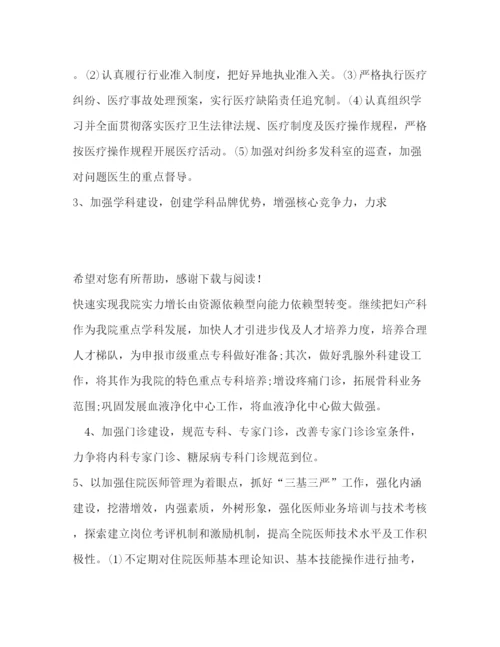 。⑵认真履行行业准入制度，把好异地执业准入关。⑶严格执行医疗纠纷、医疗事故处理预案，实行医疗缺陷责任追究制。⑷认真组织学习并全面贯彻落实医疗卫生法律法规、医疗制度及医疗操作规程，严格按医疗操作规程开展医疗活动。⑸加强对纠纷多发科室的巡查，加强对问题医生的重点督导。

3、加强学科建设，创建学科品牌优势，增强核心竞争力，力求

希望对您有所帮助，感谢下载与阅读！

快速实现我院实力增长由资源依赖型向能力依赖型转变。继续把妇产科作为我院重点学科发展，加快人才引进步伐及人才培养力度，培养合理人才梯队，为申报市级重点专科做好准备；其次，做好乳腺外科建设工作，将其作为我院的特色重点专科培养；增设疼痛门诊，拓展骨科业务范围；巩固发展血液净化中心工作，将血液净化中心做大做强。

4、加强门诊建设，规范专科、专家门诊，改善专家门诊诊室条件，力争将内科专家门诊、糖尿病专科门诊规范到位。

5、以加强住院医师管理为着眼点，抓好“三基三严”工作，强化内涵建设，挖潜增效，内强素质，外树形象，强化医师业务培训与技术考核，探索建立岗位考评机制和激励机制，提高全院医师技术水平及工作积极性。⑴不定期对住院医师基本理论知识、基本技能操作进行抽考，